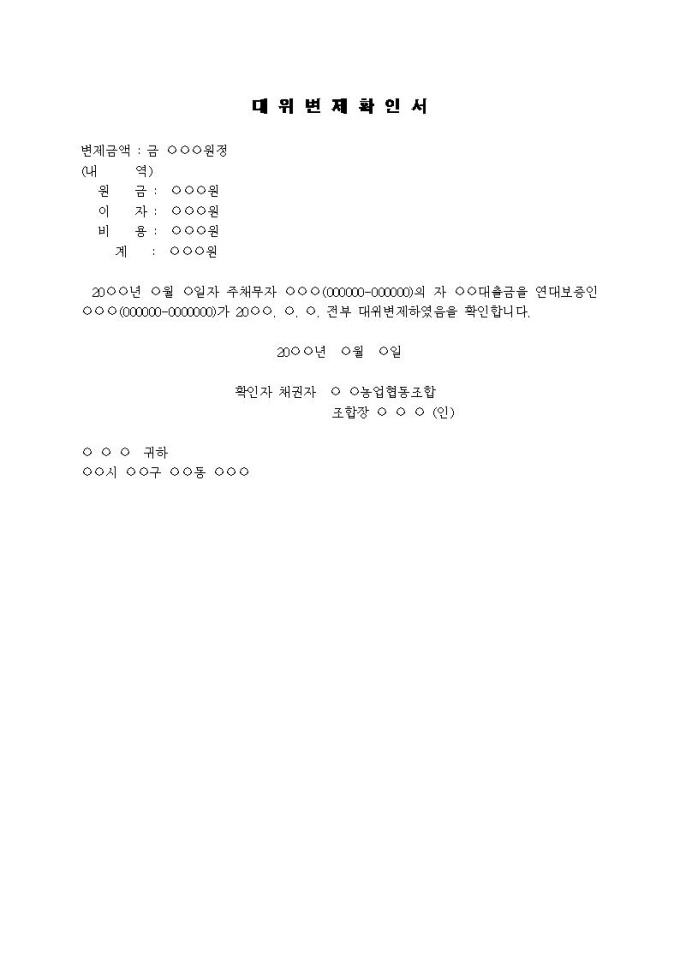 대 위 변 제 확 인 서

변제금액 : 금 ○○○원정
(내 역)
원 금 : ○○○원
이 자 : ○○○원
비 용 : ○○○원
계 : ○○○원

20○○년 ○월 ○일자 주채무자 ○○○(000000-000000)의 자 ○○대출금을 연대보증인 ○○○(000000-0000000)가 20○○. ○. ○. 전부 대위변제하였음을 확인합니다.

20○○년 ○월 ○일

확인자 채권자 ○ ○농업협동조합
조합장 ○ ○ ○ (인)

○ ○ ○ 귀하
○○시 ○○구 ○○동 ○○○